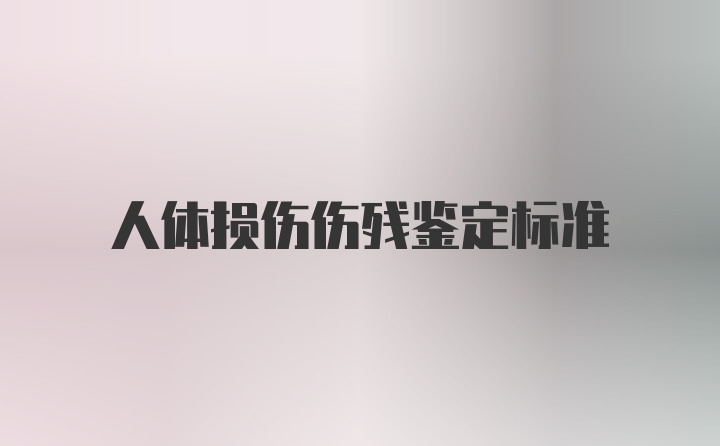 人体损伤伤残鉴定标准